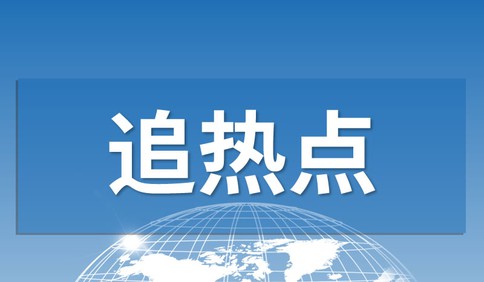 追热点